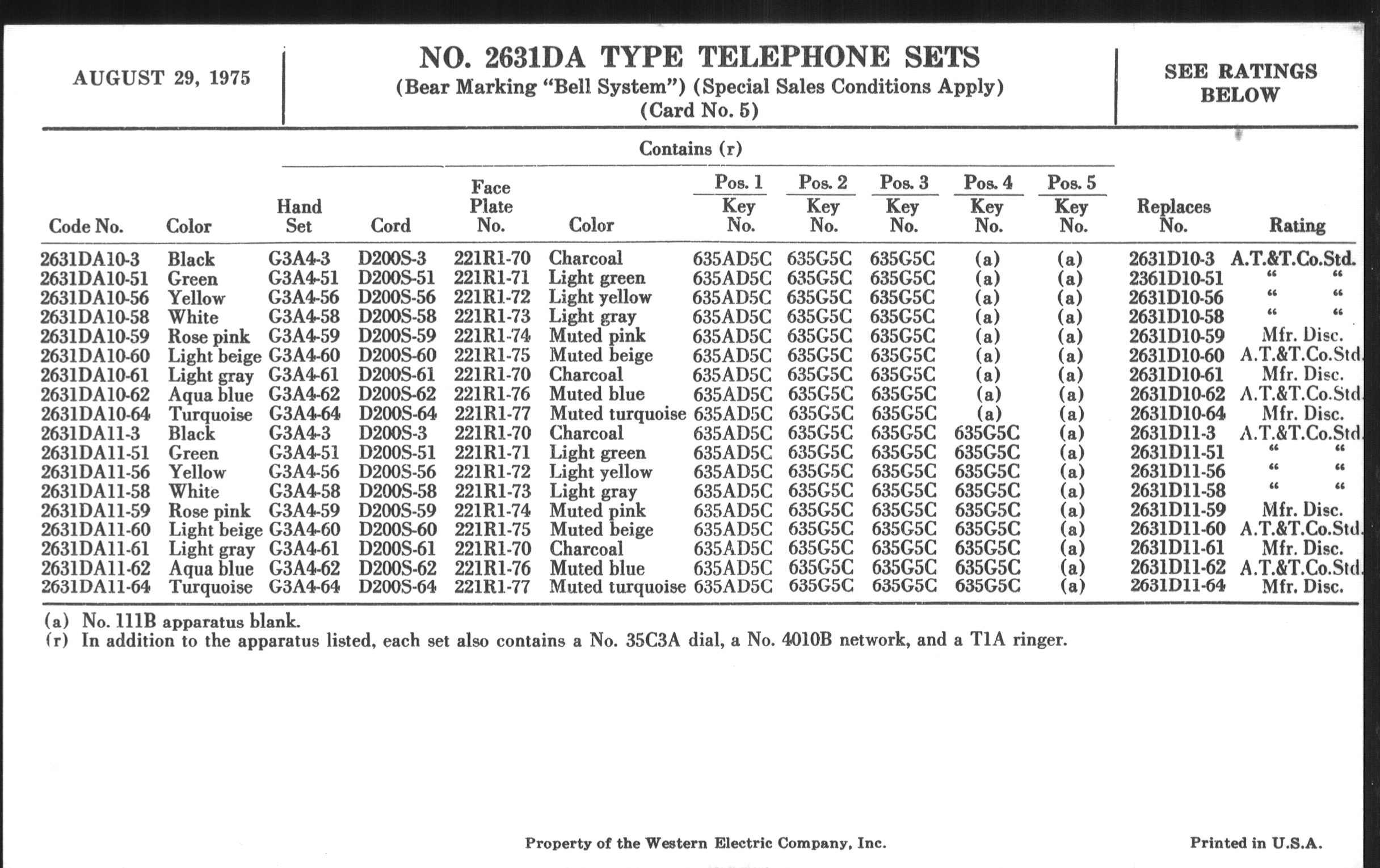 AUGUST 29, 1975

NO. 2631DA TYPE TELEPHONE SETS
(Bear Marking "Bell System") (Special Sales Conditions Apply)
(Card No. 5)

SEE RATINGS BELOW

Contains (r)

| Code No. | Color | Hand Set | Cord | Face Plate No. | Color | Pos. 1 Key No. | Pos. 2 Key No. | Pos. 3 Key No. | Pos. 4 Key No. | Pos. 5 Key No. | Replaces No. | Rating |
|---|---|---|---|---|---|---|---|---|---|---|---|---|
| 2631DA10-3 | Black | G3A4-3 | D200S-3 | 221R1-70 | Charcoal | 635AD5C | 635G5C | 635G5C | (a) | (a) | 2631D10-3 | A.T.&T.Co.Std. |
| 2631DA10-51 | Green | G3A4-51 | D200S-51 | 221R1-71 | Light green | 635AD5C | 635G5C | 635G5C | (a) | (a) | 2361D10-51 | " " |
| 2631DA10-56 | Yellow | G3A4-56 | D200S-56 | 221R1-72 | Light yellow | 635AD5C | 635G5C | 635G5C | (a) | (a) | 2631D10-56 | " " |
| 2631DA10-58 | White | G3A4-58 | D200S-58 | 221R1-73 | Light gray | 635AD5C | 635G5C | 635G5C | (a) | (a) | 2631D10-58 | " " |
| 2631DA10-59 | Rose pink | G3A4-59 | D200S-59 | 221R1-74 | Muted pink | 635AD5C | 635G5C | 635G5C | (a) | (a) | 2631D10-59 | Mfr. Disc. |
| 2631DA10-60 | Light beige | G3A4-60 | D200S-60 | 221R1-75 | Muted beige | 635AD5C | 635G5C | 635G5C | (a) | (a) | 2631D10-60 | A.T.&T.Co.Std. |
| 2631DA10-61 | Light gray | G3A4-61 | D200S-61 | 221R1-70 | Charcoal | 635AD5C | 635G5C | 635G5C | (a) | (a) | 2631D10-61 | Mfr. Disc. |
| 2631DA10-62 | Aqua blue | G3A4-62 | D200S-62 | 221R1-76 | Muted blue | 635AD5C | 635G5C | 635G5C | (a) | (a) | 2631D10-62 | A.T.&T.Co.Std. |
| 2631DA10-64 | Turquoise | G3A4-64 | D200S-64 | 221R1-77 | Muted turquoise | 635AD5C | 635G5C | 635G5C | (a) | (a) | 2631D10-64 | Mfr. Disc. |
| 2631DA11-3 | Black | G3A4-3 | D200S-3 | 221R1-70 | Charcoal | 635AD5C | 635G5C | 635G5C | 635G5C | (a) | 2631D11-3 | A.T.&T.Co.Std. |
| 2631DA11-51 | Green | G3A4-51 | D200S-51 | 221R1-71 | Light green | 635AD5C | 635G5C | 635G5C | 635G5C | (a) | 2631D11-51 | " " |
| 2631DA11-56 | Yellow | G3A4-56 | D200S-56 | 221R1-72 | Light yellow | 635AD5C | 635G5C | 635G5C | 635G5C | (a) | 2631D11-56 | " " |
| 2631DA11-58 | White | G3A4-58 | D200S-58 | 221R1-73 | Light gray | 635AD5C | 635G5C | 635G5C | 635G5C | (a) | 2631D11-58 | " " |
| 2631DA11-59 | Rose pink | G3A4-59 | D200S-59 | 221R1-74 | Muted pink | 635AD5C | 635G5C | 635G5C | 635G5C | (a) | 2631D11-59 | Mfr. Disc. |
| 2631DA11-60 | Light beige | G3A4-60 | D200S-60 | 221R1-75 | Muted beige | 635AD5C | 635G5C | 635G5C | 635G5C | (a) | 2631D11-60 | A.T.&T.Co.Std. |
| 2631DA11-61 | Light gray | G3A4-61 | D200S-61 | 221R1-70 | Charcoal | 635AD5C | 635G5C | 635G5C | 635G5C | (a) | 2631D11-61 | Mfr. Disc. |
| 2631DA11-62 | Aqua blue | G3A4-62 | D200S-62 | 221R1-76 | Muted blue | 635AD5C | 635G5C | 635G5C | 635G5C | (a) | 2631D11-62 | A.T.&T.Co.Std. |
| 2631DA11-64 | Turquoise | G3A4-64 | D200S-64 | 221R1-77 | Muted turquoise | 635AD5C | 635G5C | 635G5C | 635G5C | (a) | 2631D11-64 | Mfr. Disc. |

(a) No. 111B apparatus blank.
(r) In addition to the apparatus listed, each set also contains a No. 35C3A dial, a No. 4010B network, and a T1A ringer.

Property of the Western Electric Company, Inc.

Printed in U.S.A.